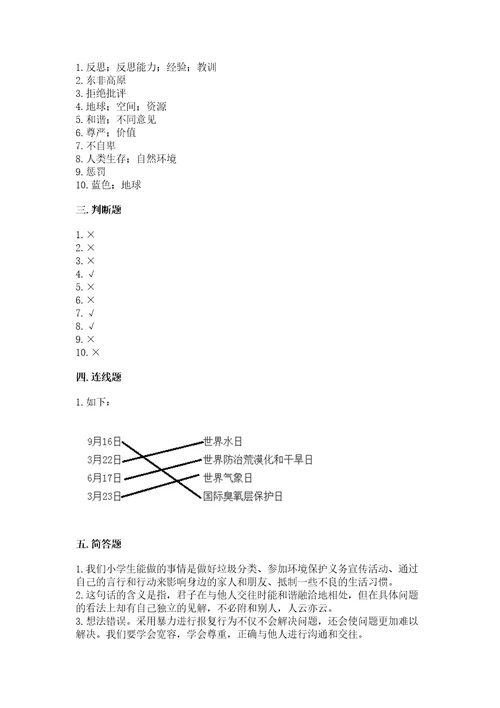 1. 反思；反思能力；经验；教训
2. 东非高原
3. 拒绝批评
4. 地球；空间；资源
5. 和谐；不同意见
6. 尊严；价值
7. 不自卑
8. 人类生存；自然环境
9. 惩罚
10. 蓝色；地球

三. 判断题

1. ×
2. ×
3. ×
4. √
5. ×
6. ×
7. √
8. √
9. ×
10. ×

四. 连线题

1. 如下：

9月16日
3月22日
6月17日
3月23日

世界水日
世界防治荒漠化和干旱日
世界气象日
国际臭氧层保护日

五. 简答题

1. 我们小学生能做的事情是做好垃圾分类、参加环境保护义务宣传活动、通过自己的言行和行动来影响身边的家人和朋友、抵制一些不良的生活习惯。
2. 这句话的含义是指，君子在与他人交往时能和谐融洽地相处，但在具体问题的看法上却有自己独立的见解，不必附和别人，人云亦云。
3. 想法错误。采用暴力进行报复行为不仅不会解决问题，还会使问题更加难以解决。我们要学会宽容，学会尊重，正确与他人进行沟通和交往。